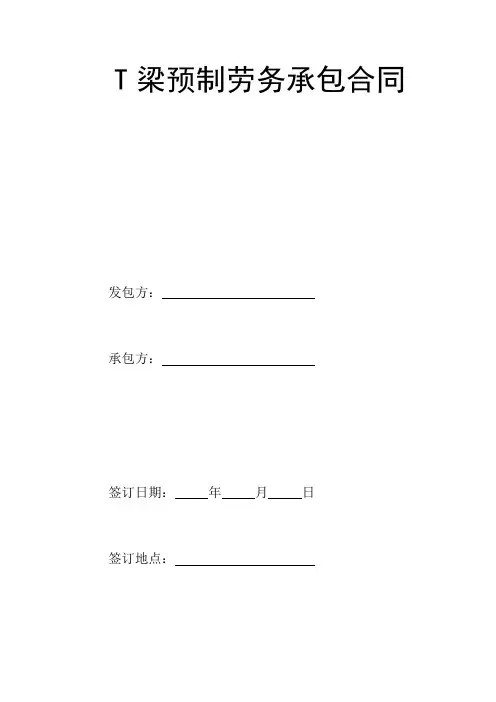 T梁预制劳务承包合同

发包方：____

承包方：____

签订日期：____年____月____日

签订地点：____